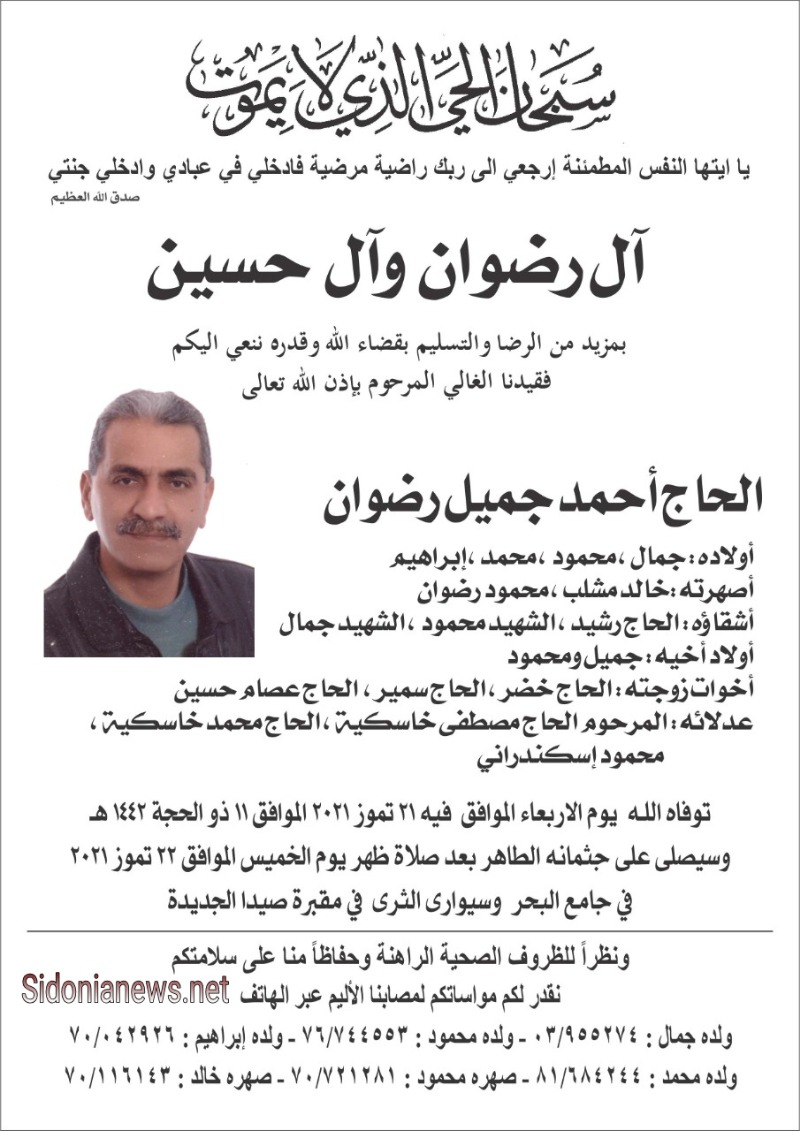 سبحان الحي الذي لا يموت

يا ايتها النفس المطمئنة إرجعي الى ربك راضية مرضية فادخلي في عبادي وادخلي جنتي
صدق الله العظيم

آل رضوان وآل حسين

بمزيد من الرضا والتسليم بقضاء الله وقدره ننعي اليكم
فقيدنا الغالي المرحوم بإذن الله تعالى

الحاج أحمد جميل رضوان

أولاده: جمال، محمود، محمد، إبراهيم
أصهرته: خالد مشلب، محمود رضوان
أشقاؤه: الحاج رشيد، الشهيد محمود، الشهيد جمال
أولاد أخيه: جميل ومحمود
أخوات زوجته: الحاج خضر، الحاج سمير، الحاج عصام حسين
عدلائه: المرحوم الحاج مصطفى خاسكية، الحاج محمد خاسكية، محمود إسكندراني

توفاه الله يوم الاربعاء الموافق فيه ٢١ تموز ٢٠٢١ الموافق ١١ ذو الحجة ١٤٤٢ هـ
وسيصلى على جثمانه الطاهر بعد صلاة ظهر يوم الخميس الموافق ٢٢ تموز ٢٠٢١
في جامع البحر وسيوارى الثرى في مقبرة صيدا الجديدة

ونظراً للظروف الصحية الراهنة وحفاظاً منا على سلامتكم
نقدر لكم مواساتكم لمصابنا الأليم عبر الهاتف
Sidonianews.net
ولده جمال: ٠٣/٩٥٥٢٧٤ - ولده محمود: ٧٦/٧٤٤٥٥٣ - ولده إبراهيم: ٧٠/٠٤٢٩٢٦
ولده محمد: ٨١/٦٨٤٢٤٤ - صهره محمود: ٧٠/٧٢١٢٨١ - صهره خالد: ٧٠/١١٦١٤٣